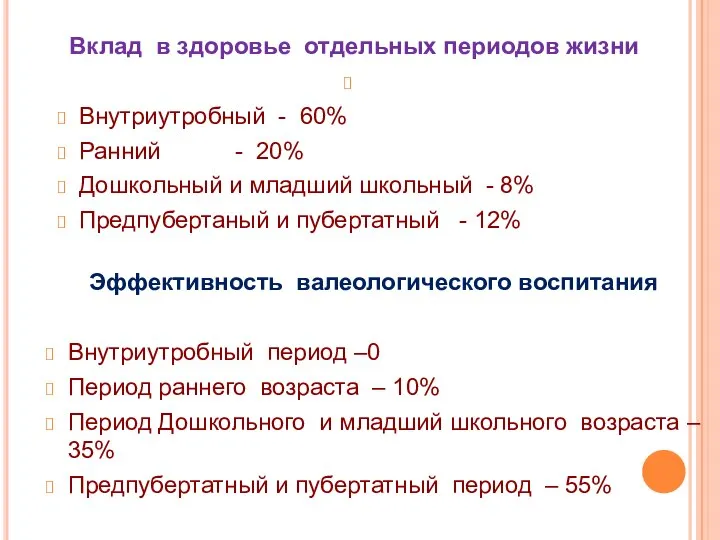 Вклад в здоровье отдельных периодов жизни

Внутриутробный - 60%
Ранний - 20%
Дошкольный и младший школьный - 8%
Предпубертаный и пубертатный - 12%

Эффективность валеологического воспитания

Внутриутробный период –0
Период раннего возраста – 10%
Период Дошкольного и младший школьного возраста – 35%
Предпубертатный и пубертатный период – 55%